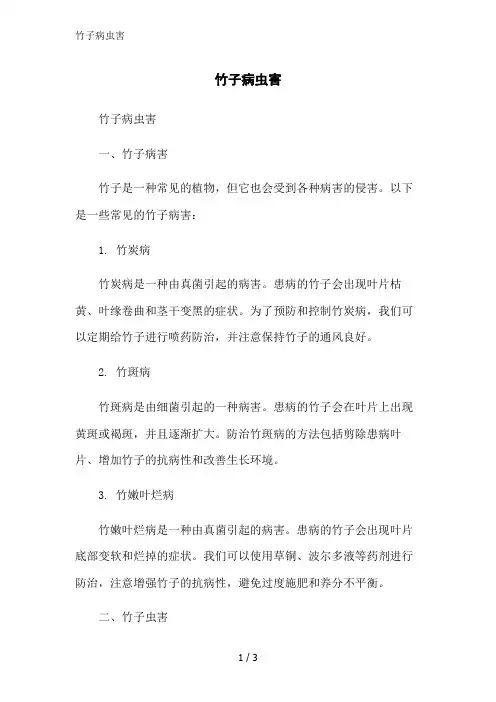 竹子病虫害

竹子病虫害

竹子病虫害

一、竹子病害

竹子是一种常见的植物，但它也会受到各种病害的侵害。以下是一些常见的竹子病害：

1. 竹炭病

竹炭病是一种由真菌引起的病害。患病的竹子会出现叶片枯黄、叶缘卷曲和茎干变黑的症状。为了预防和控制竹炭病，我们可以定期给竹子进行喷药防治，并注意保持竹子的通风良好。

2. 竹斑病

竹斑病是由细菌引起的一种病害。患病的竹子会在叶片上出现黄斑或褐斑，并且逐渐扩大。防治竹斑病的方法包括剪除患病叶片、增加竹子的抗病性和改善生长环境。

3. 竹嫩叶烂病

竹嫩叶烂病是一种由真菌引起的病害。患病的竹子会出现叶片底部变软和烂掉的症状。我们可以使用草铜、波尔多液等药剂进行防治，注意增强竹子的抗病性，避免过度施肥和养分不平衡。

二、竹子虫害

1 / 3